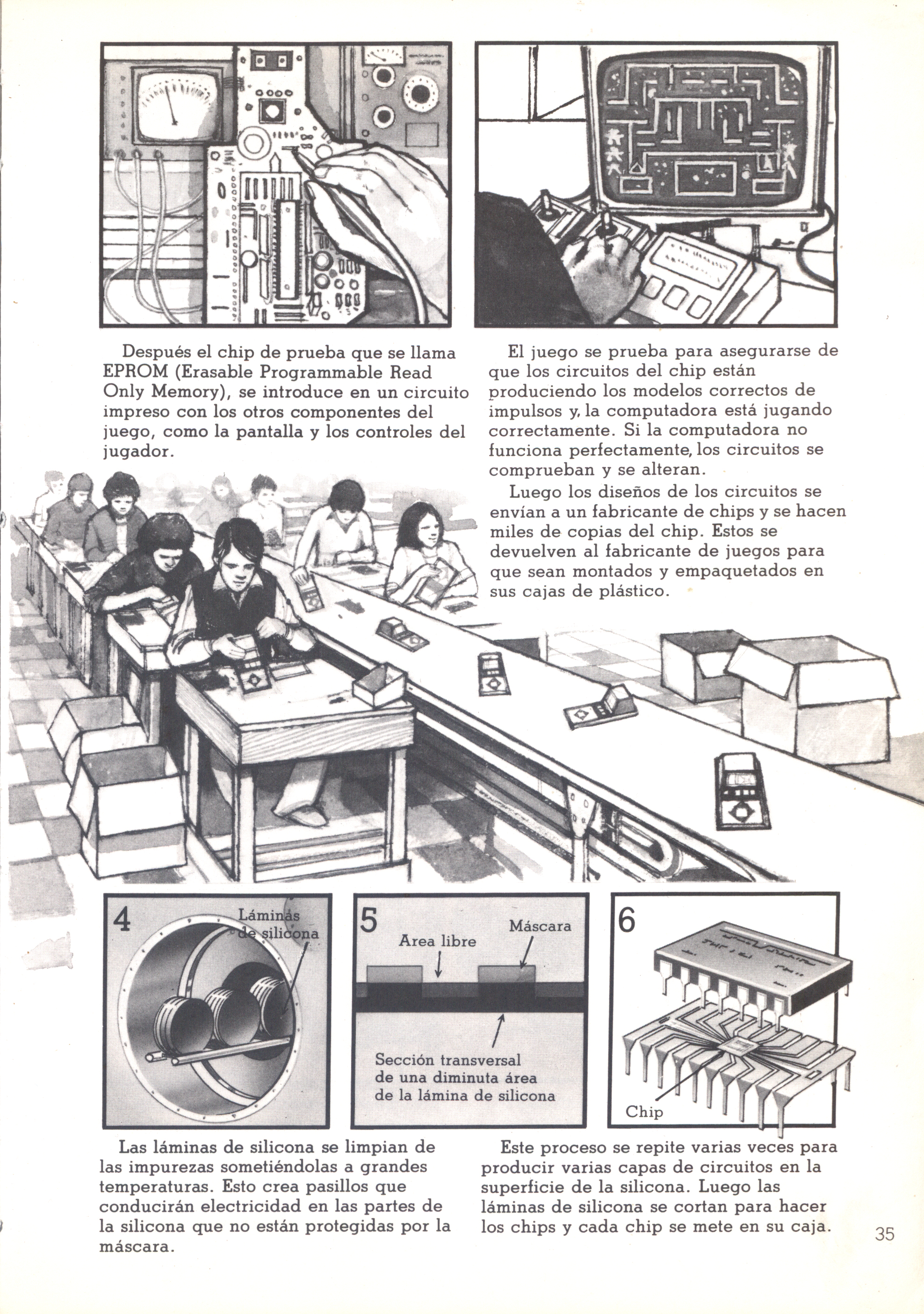 Después el chip de prueba que se llama EPROM (Erasable Programmable Read Only Memory), se introduce en un circuito impreso con los otros componentes del juego, como la pantalla y los controles del jugador.

El juego se prueba para asegurarse de que los circuitos del chip están produciendo los modelos correctos de impulsos y, la computadora está jugando correctamente. Si la computadora no funciona perfectamente, los circuitos se comprueban y se alteran.

Luego los diseños de los circuitos se envían a un fabricante de chips y se hacen miles de copias del chip. Estos se devuelven al fabricante de juegos para que sean montados y empaquetados en sus cajas de plástico.

4

Láminas de silicona

5

Area libre

Máscara

Sección transversal de una diminuta área de la lámina de silicona

6

Chip

Las láminas de silicona se limpian de las impurezas sometiéndolas a grandes temperaturas. Esto crea pasillos que conducirán electricidad en las partes de la silicona que no están protegidas por la máscara.

Este proceso se repite varias veces para producir varias capas de circuitos en la superficie de la silicona. Luego las láminas de silicona se cortan para hacer los chips y cada chip se mete en su caja.

35